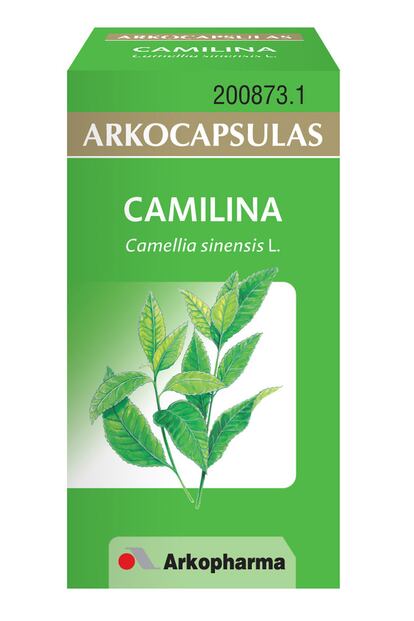 ARKOCAPSULAS
CAMILINA
Camellia sinensis L.

200873.1

ARKOCAPSULAS

CAMILINA
Camellia sinensis L.

Arkopharma